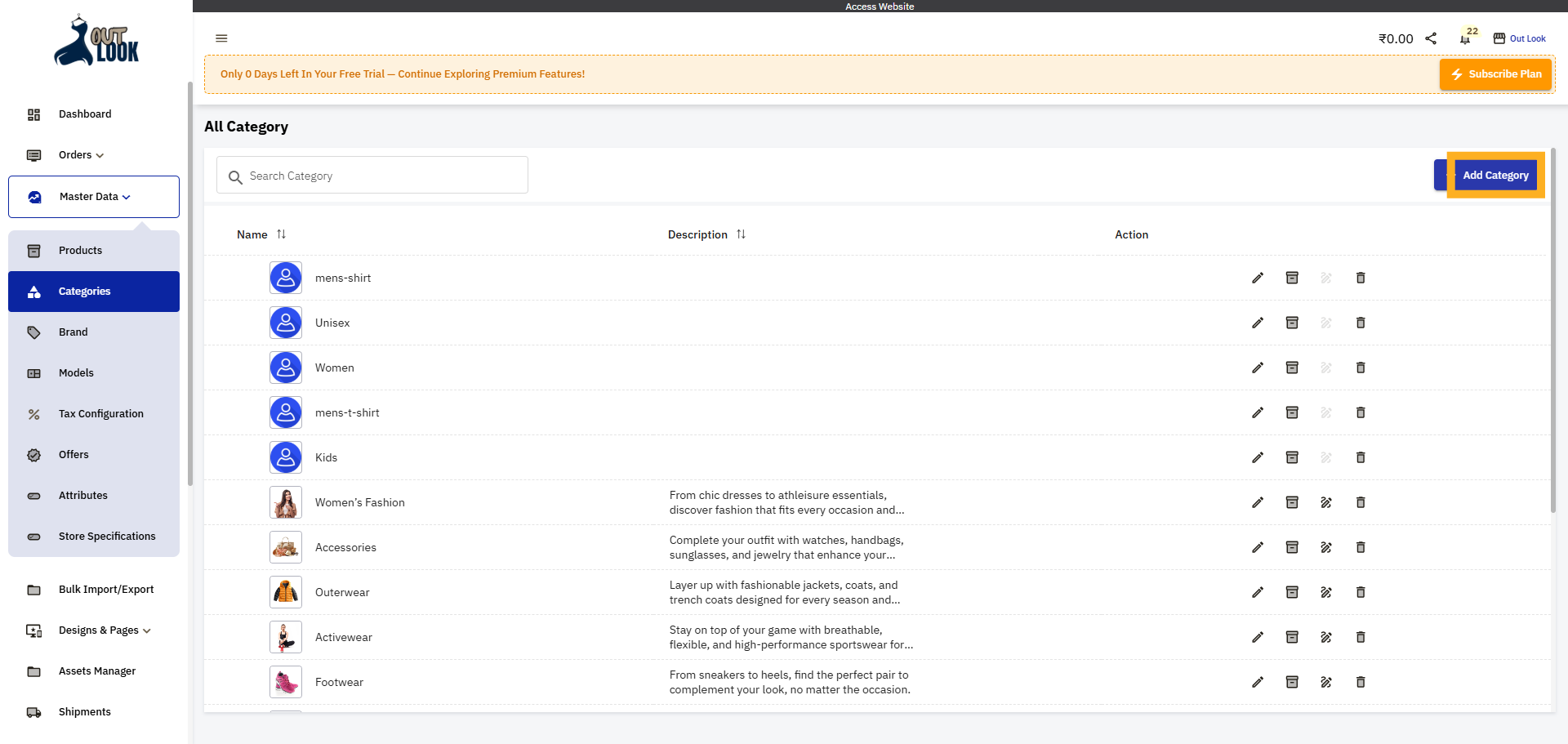 OUT LOOK

Dashboard

Orders

Master Data

Products

Categories

Brand

Models

Tax Configuration

Offers

Attributes

Store Specifications

Bulk Import/Export

Designs & Pages

Assets Manager

Shipments

Access Website

₹0.00 22 Out Look

Only 0 Days Left In Your Free Trial — Continue Exploring Premium Features!

Subscribe Plan

All Category

Search Category

Add Category

| Name | Description | Action |
|---|---|---|
| mens-shirt | | |
| Unisex | | |
| Women | | |
| mens-t-shirt | | |
| Kids | | |
| Women's Fashion | From chic dresses to athleisure essentials, discover fashion that fits every occasion and... | |
| Accessories | Complete your outfit with watches, handbags, sunglasses, and jewelry that enhance your... | |
| Outerwear | Layer up with fashionable jackets, coats, and trench coats designed for every season and... | |
| Activewear | Stay on top of your game with breathable, flexible, and high-performance sportswear for... | |
| Footwear | From sneakers to heels, find the perfect pair to complement your look, no matter the occasion. | |